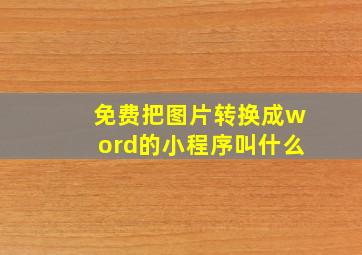 免费把图片转换成word的小程序叫什么